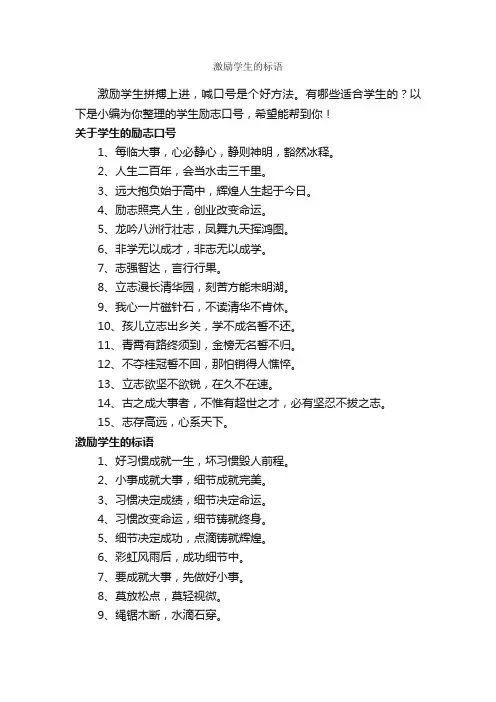 激励学生的标语

激励学生拼搏上进，喊口号是个好方法。有哪些适合学生的？以下是小编为你整理的学生励志口号，希望能帮到你！

关于学生的励志口号

1、每临大事，心必静心，静则神明，豁然冰释。

2、人生二百年，会当水击三千里。

3、远大抱负始于高中，辉煌人生起于今日。

4、励志照亮人生，创业改变命运。

5、龙吟八洲行壮志，凤舞九天挥鸿图。

6、非学无以成才，非志无以成学。

7、志强智达，言行行果。

8、立志漫长清华园，刻苦方能未明湖。

9、我心一片磁针石，不读清华不肯休。

10、孩儿立志出乡关，学不成名誓不还。

11、青霄有路终须到，金榜无名誓不归。

12、不夺桂冠誓不回，那怕销得人憔悴。

13、立志欲坚不欲锐，在久不在速。

14、古之成大事者，不惟有超世之才，必有坚忍不拔之志。

15、志存高远，心系天下。

激励学生的标语

1、好习惯成就一生，坏习惯毁人前程。

2、小事成就大事，细节成就完美。

3、习惯决定成绩，细节决定命运。

4、习惯改变命运，细节铸就终身。

5、细节决定成功，点滴铸就辉煌。

6、彩虹风雨后，成功细节中。

7、要成就大事，先做好小事。

8、莫放松点，莫轻视微。

9、绳锯木断，水滴石穿。